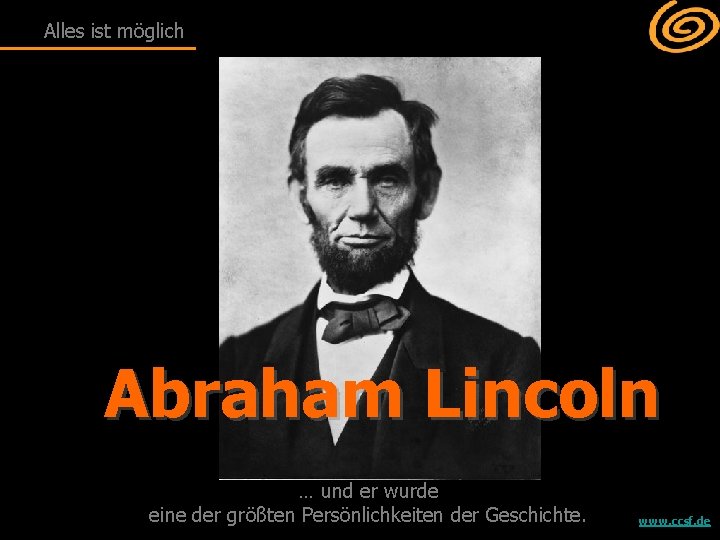 Alles ist möglich

Abraham Lincoln

… und er wurde
eine der größten Persönlichkeiten der Geschichte.

www.ccsf.de